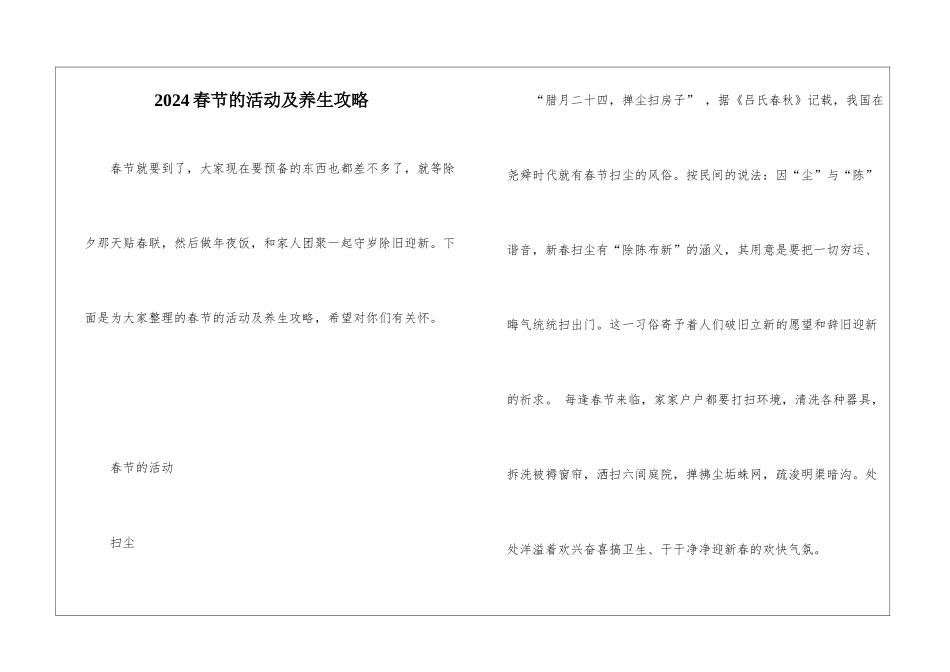 2024春节的活动及养生攻略

春节就要到了，大家现在要预备的东西也都差不多了，就等除夕那天贴春联，然后做年夜饭，和家人团聚一起守岁除旧迎新。下面是为大家整理的春节的活动及养生攻略，希望对你们有关怀。

春节的活动

扫尘

“腊月二十四，掸尘扫房子”，据《吕氏春秋》记载，我国在尧舜时代就有春节扫尘的风俗。按民间的说法：因“尘”与“陈”谐音，新春扫尘有“除陈布新”的涵义，其用意是要把一切穷运、晦气统统扫出门。这一习俗寄予着人们破旧立新的愿望和辞旧迎新的祈求。 每逢春节来临，家家户户都要打扫环境，清洗各种器具，拆洗被褥窗帘，洒扫六闾庭院，掸拂尘垢蛛网，疏浚明渠暗沟。处处洋溢着欢兴奋喜搞卫生、干干净净迎新春的欢快气氛。